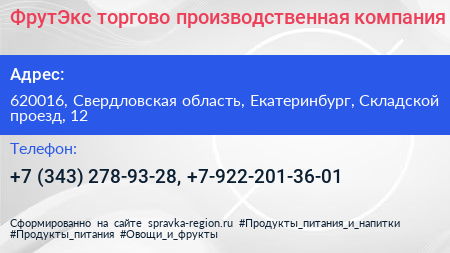 ФрутЭкс торгово производственная компания

Адрес:

620016, Свердловская область, Екатеринбург, Складской проезд, 12

Телефон:

+7 (343) 278-93-28, +7-922-201-36-01

Сформированно на сайте spravka-region.ru #Продукты_питания_и_напитки #Продукты_питания #Овощи_и_фрукты